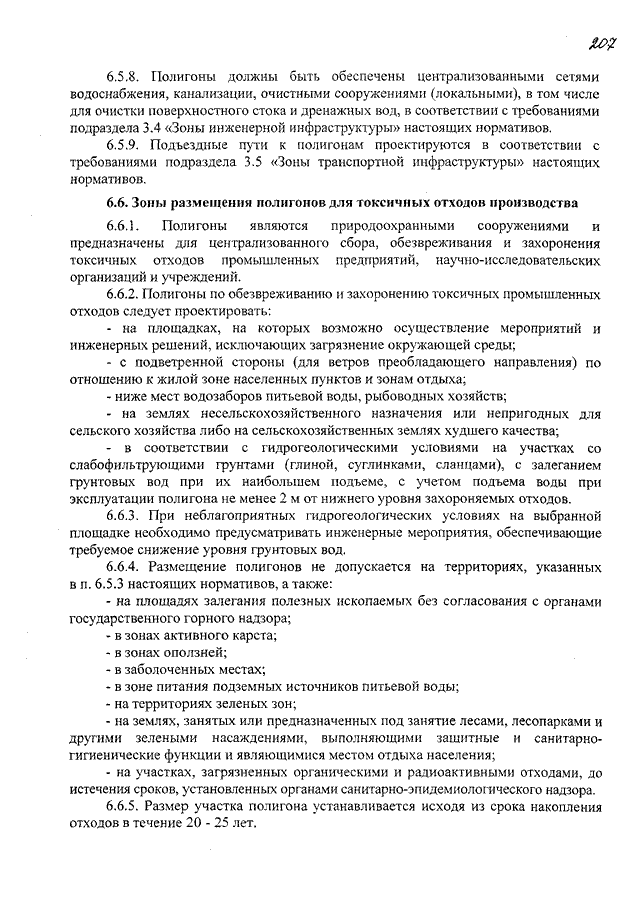 207

6.5.8. Полигоны должны быть обеспечены централизованными сетями водоснабжения, канализации, очистными сооружениями (локальными), в том числе для очистки поверхностного стока и дренажных вод, в соответствии с требованиями подраздела 3.4 «Зоны инженерной инфраструктуры» настоящих нормативов.

6.5.9. Подъездные пути к полигонам проектируются в соответствии с требованиями подраздела 3.5 «Зоны транспортной инфраструктуры» настоящих нормативов.

6.6. Зоны размещения полигонов для токсичных отходов производства

6.6.1. Полигоны являются природоохранными сооружениями и предназначены для централизованного сбора, обезвреживания и захоронения токсичных отходов промышленных предприятий, научно-исследовательских организаций и учреждений.

6.6.2. Полигоны по обезвреживанию и захоронению токсичных промышленных отходов следует проектировать:

- на площадках, на которых возможно осуществление мероприятий и инженерных решений, исключающих загрязнение окружающей среды;

- с подветренной стороны (для ветров преобладающего направления) по отношению к жилой зоне населенных пунктов и зонам отдыха;

- ниже мест водозаборов питьевой воды, рыбоводных хозяйств;

- на землях несельскохозяйственного назначения или непригодных для сельского хозяйства либо на сельскохозяйственных землях худшего качества;

- в соответствии с гидрогеологическими условиями на участках со слабофильтрующими грунтами (глиной, суглинками, сланцами), с залеганием грунтовых вод при их наибольшем подъеме, с учетом подъема воды при эксплуатации полигона не менее 2 м от нижнего уровня захороняемых отходов.

6.6.3. При неблагоприятных гидрогеологических условиях на выбранной площадке необходимо предусматривать инженерные мероприятия, обеспечивающие требуемое снижение уровня грунтовых вод.

6.6.4. Размещение полигонов не допускается на территориях, указанных в п. 6.5.3 настоящих нормативов, а также:

- на площадях залегания полезных ископаемых без согласования с органами государственного горного надзора;

- в зонах активного карста;

- в зонах оползней;

- в заболоченных местах;

- в зоне питания подземных источников питьевой воды;

- на территориях зеленых зон;

- на землях, занятых или предназначенных под занятие лесами, лесопарками и другими зелеными насаждениями, выполняющими защитные и санитарно-гигиенические функции и являющимися местом отдыха населения;

- на участках, загрязненных органическими и радиоактивными отходами, до истечения сроков, установленных органами санитарно-эпидемиологического надзора.

6.6.5. Размер участка полигона устанавливается исходя из срока накопления отходов в течение 20 - 25 лет.